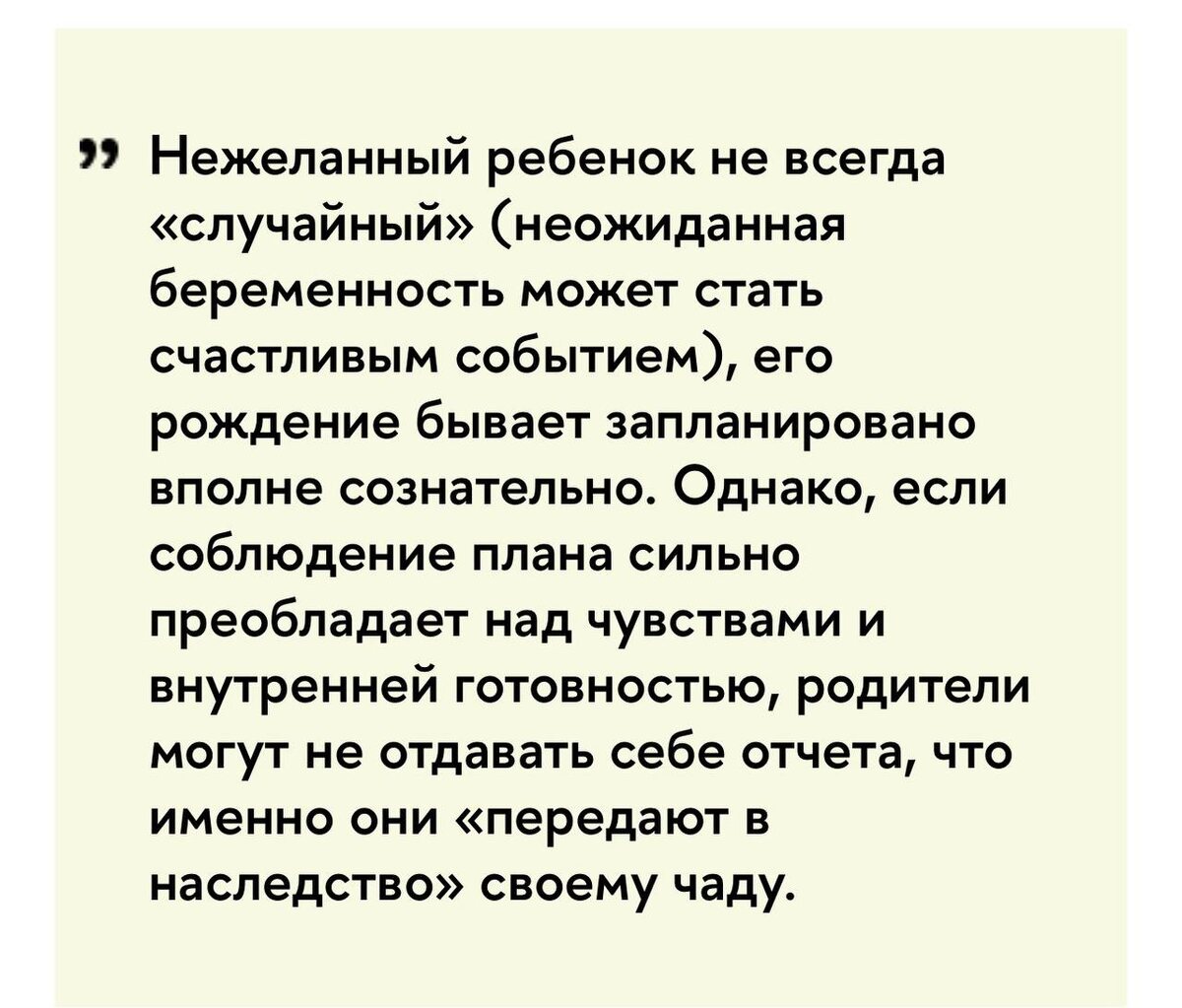 " Нежеланный ребенок не всегда «случайный» (неожиданная беременность может стать счастливым событием), его рождение бывает запланировано вполне сознательно. Однако, если соблюдение плана сильно преобладает над чувствами и внутренней готовностью, родители могут не отдавать себе отчета, что именно они «передают в наследство» своему чаду.